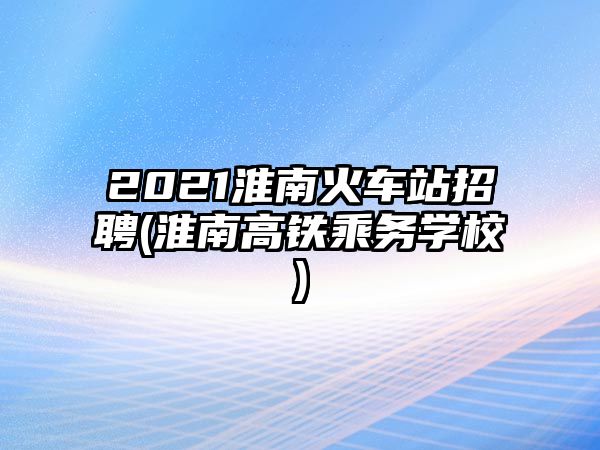 2021淮南火车站招聘(淮南高铁乘务学校)